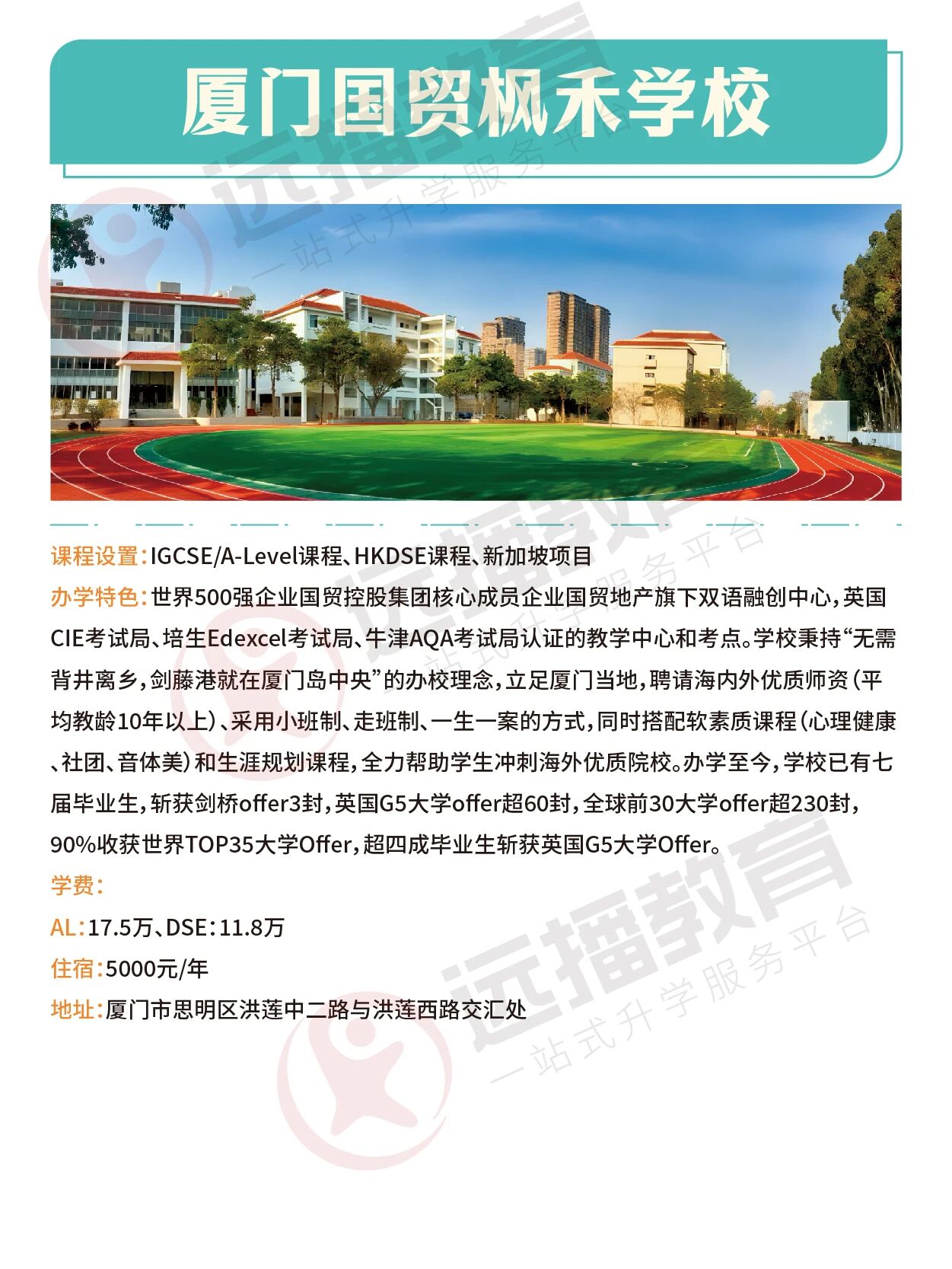 厦门国贸枫禾学校

课程设置:IGCSE/A-Level课程、HKDSE课程、新加坡项目

办学特色:世界500强企业国贸控股集团核心成员企业国贸地产旗下双语融创中心,英国CIE考试局、培生Edexcel考试局、牛津AQA考试局认证的教学中心和考点。学校秉持“无需背井离乡,剑藤港就在厦门岛中央”的办校理念,立足厦门当地,聘请海内外优质师资(平均教龄10年以上)、采用小班制、走班制、一生一案的方式,同时搭配软素质课程(心理健康、社团、音体美)和生涯规划课程,全力帮助学生冲刺海外优质院校。办学至今,学校已有七届毕业生,斩获剑桥offer3封,英国G5大学offer超60封,全球前30大学offer超230封,90%收获世界TOP35大学Offer,超四成毕业生斩获英国G5大学Offer。

学费:

AL:17.5万、DSE:11.8万

住宿:5000元/年

地址:厦门市思明区洪莲中二路与洪莲西路交汇处

远播教育
一站式升学服务平台